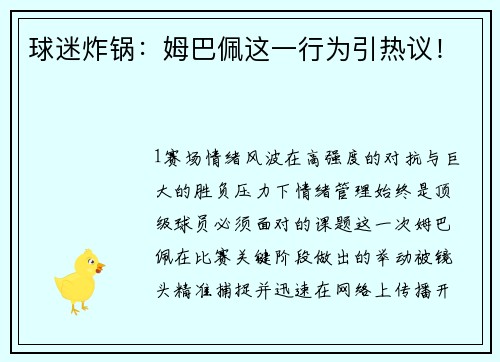 球迷炸锅：姆巴佩这一行为引热议！

1赛场情绪风波在高强度的对抗与巨大的胜负压力下情绪管理始终是顶级球员必须面对的课题这一次姆巴佩在比赛关键阶段做出的举动被镜头精准捕捉并迅速在网络上传播开